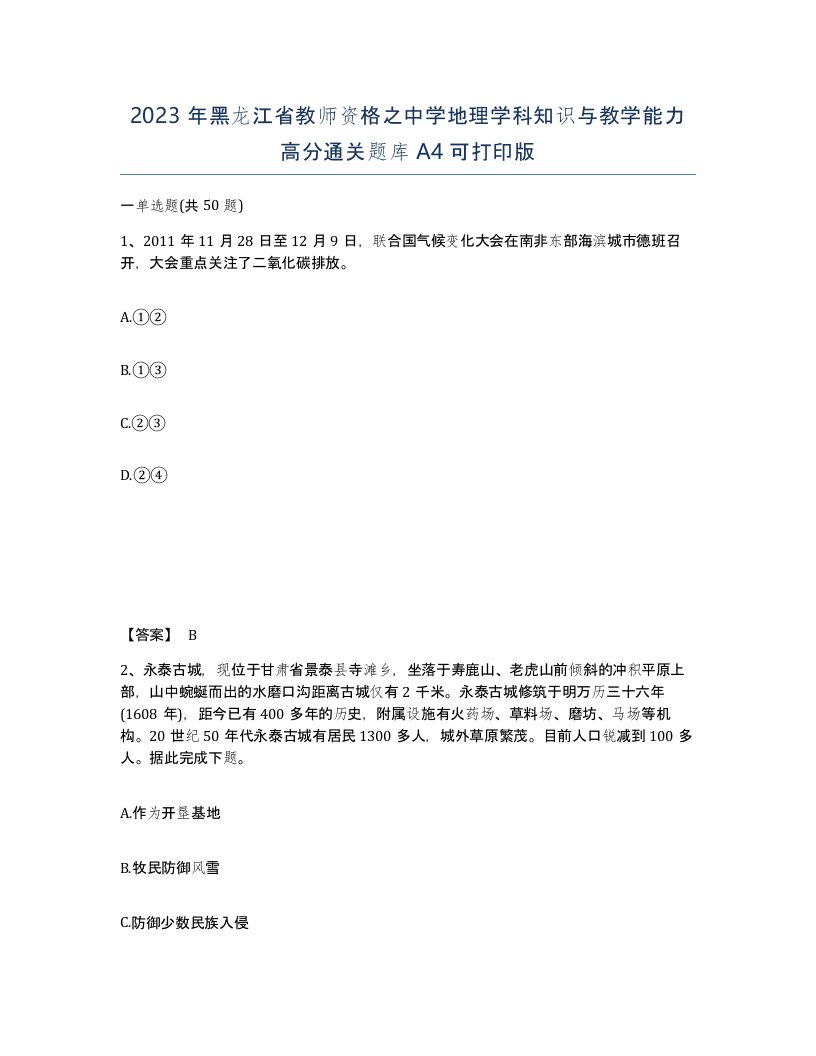 2023 年黑龙江省教师资格之中学地理学科知识与教学能力高分通关题库 A4 可打印版

一单选题(共 50 题)

1、2011 年 11 月 28 日至 12 月 9 日，联合国气候变化大会在南非东部海滨城市德班召开，大会重点关注了二氧化碳排放。

A.①②

B.①③

C.②③

D.②④

【答案】 B

2、永泰古城，现位于甘肃省景泰县寺滩乡，坐落于寿鹿山、老虎山前倾斜的冲积平原上部，山中蜿蜒而出的水磨口沟距离古城仅有 2 千米。永泰古城修筑于明万历三十六年(1608 年)，距今已有 400 多年的历史，附属设施有火药场、草料场、磨坊、马场等机构。20 世纪 50 年代永泰古城有居民 1300 多人，城外草原繁茂。目前人口锐减到 100 多人。据此完成下题。

A.作为开垦基地

B.牧民防御风雪

C.防御少数民族入侵